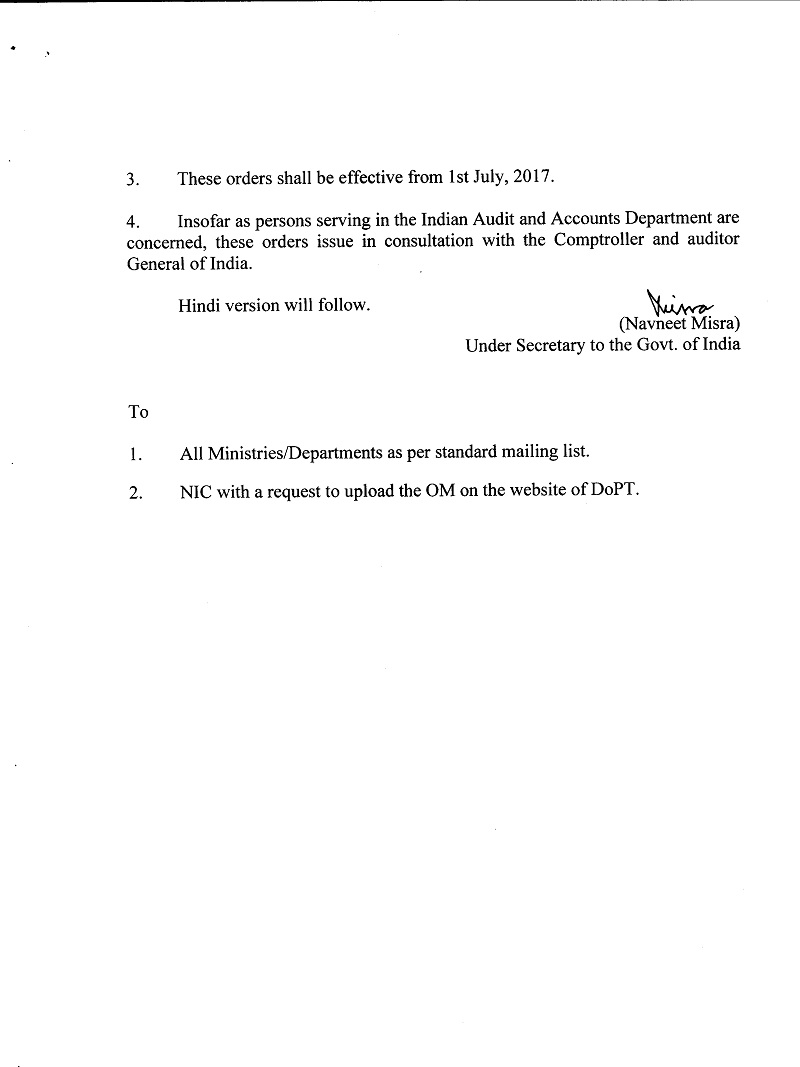 3. These orders shall be effective from 1st July, 2017.

4. Insofar as persons serving in the Indian Audit and Accounts Department are concerned, these orders issue in consultation with the Comptroller and auditor General of India.

Hindi version will follow.

Misra
(Navneet Misra)
Under Secretary to the Govt. of India

To

1. All Ministries/Departments as per standard mailing list.

2. NIC with a request to upload the OM on the website of DoPT.